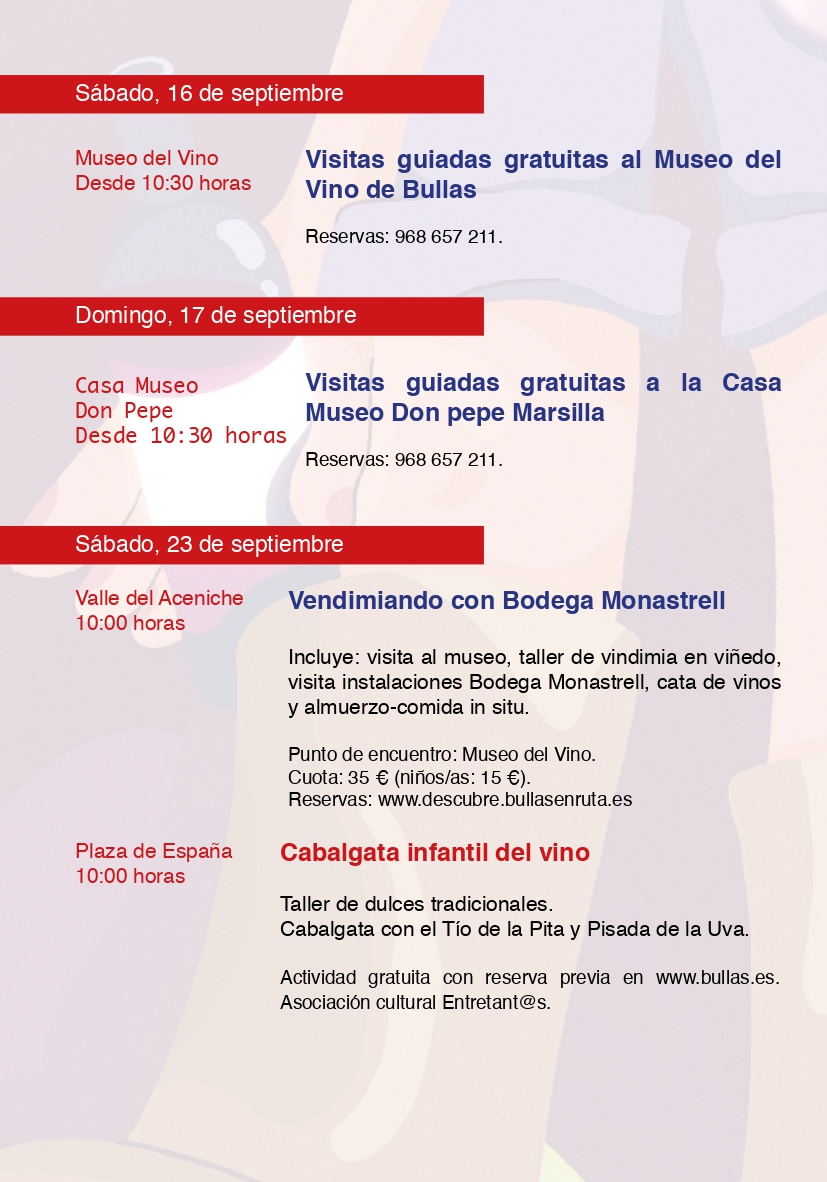 Sábado, 16 de septiembre

Museo del Vino
Desde 10:30 horas

Visitas guiadas gratuitas al Museo del Vino de Bullas

Reservas: 968 657 211.

Domingo, 17 de septiembre

Casa Museo
Don Pepe
Desde 10:30 horas

Visitas guiadas gratuitas a la Casa Museo Don pepe Marsilla

Reservas: 968 657 211.

Sábado, 23 de septiembre

Valle del Aceniche
10:00 horas

Vendimiando con Bodega Monastrell

Incluye: visita al museo, taller de vindimia en viñedo, visita instalaciones Bodega Monastrell, cata de vinos y almuerzo-comida in situ.

Punto de encuentro: Museo del Vino.
Cuota: 35 € (niños/as: 15 €).
Reservas: www.descubre.bullasenruta.es

Plaza de España
10:00 horas

Cabalgata infantil del vino

Taller de dulces tradicionales.
Cabalgata con el Tío de la Pita y Pisada de la Uva.

Actividad gratuita con reserva previa en www.bullas.es. Asociación cultural Entretant@s.